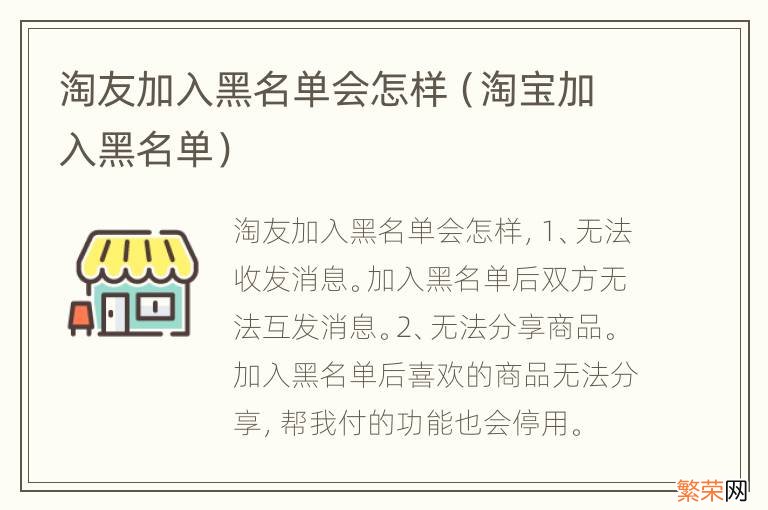 淘友加入黑名单会怎样（淘宝加入黑名单）

淘友加入黑名单会怎样，1、无法收发消息。加入黑名单后双方无法互发消息。2、无法分享商品。加入黑名单后喜欢的商品无法分享，帮我付的功能也会停用。

繁荣网